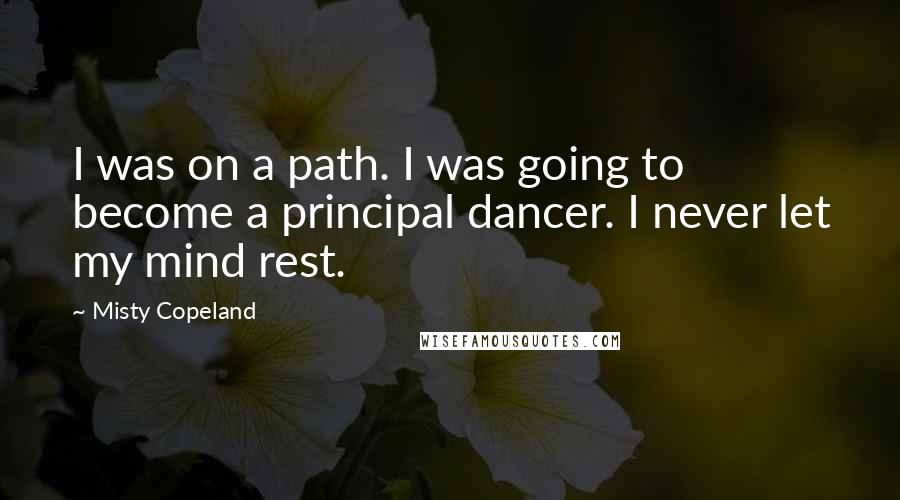 I was on a path. I was going to become a principal dancer. I never let my mind rest.

~ Misty Copeland

WISEFAMOUSQUOTES.COM